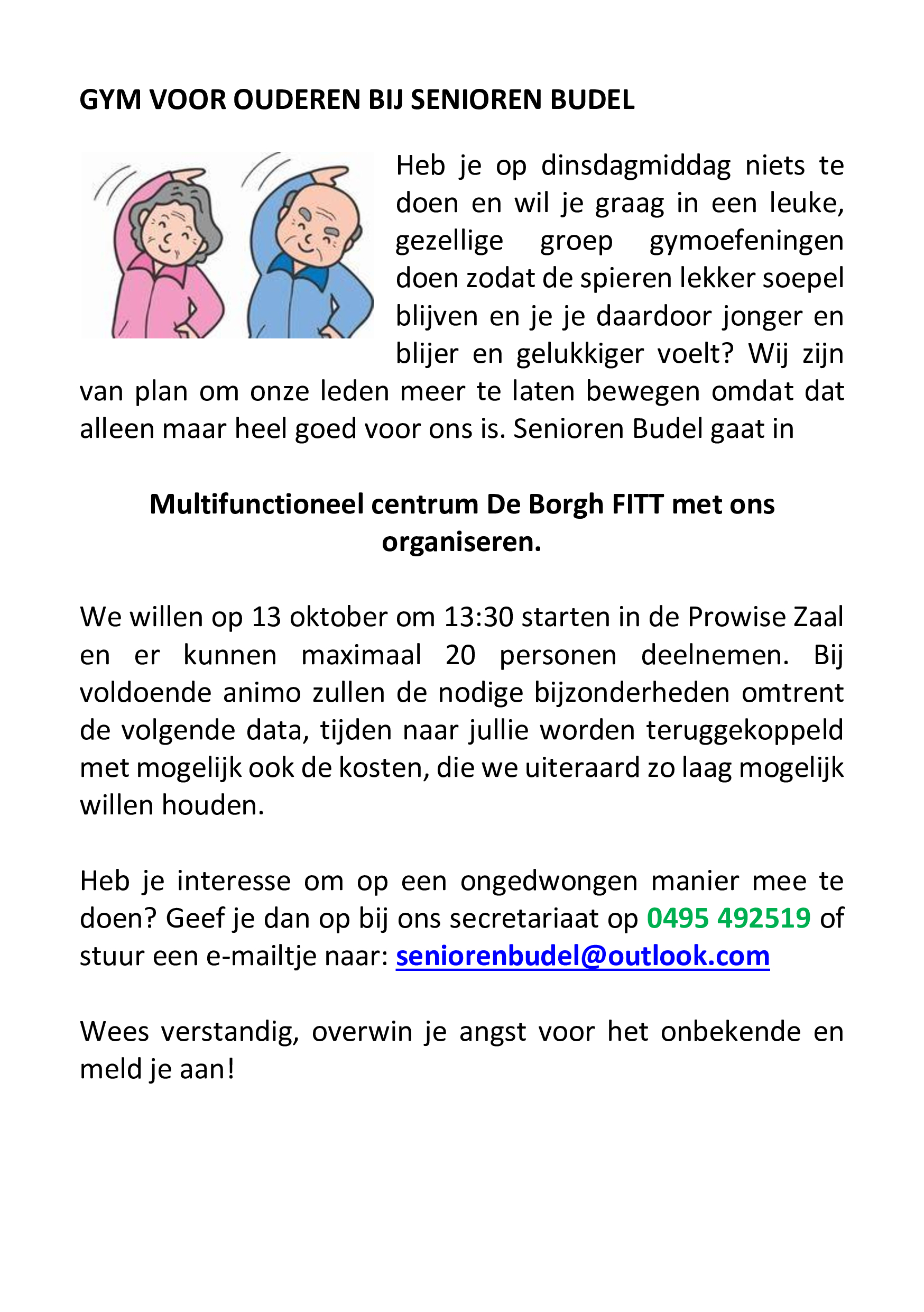 GYM VOOR OUDEREN BIJ SENIOREN BUDEL

Heb je op dinsdagmiddag niets te doen en wil je graag in een leuke, gezellige groep gymoefeningen doen zodat de spieren lekker soepel blijven en je je daardoor jonger en blijer en gelukkiger voelt? Wij zijn van plan om onze leden meer te laten bewegen omdat dat alleen maar heel goed voor ons is. Senioren Budel gaat in

Multifunctioneel centrum De Borgh FITT met ons organiseren.

We willen op 13 oktober om 13:30 starten in de Prowise Zaal en er kunnen maximaal 20 personen deelnemen. Bij voldoende animo zullen de nodige bijzonderheden omtrent de volgende data, tijden naar jullie worden teruggekoppeld met mogelijk ook de kosten, die we uiteraard zo laag mogelijk willen houden.

Heb je interesse om op een ongedwongen manier mee te doen? Geef je dan op bij ons secretariaat op 0495 492519 of stuur een e-mailtje naar: seniorenbudel@outlook.com

Wees verstandig, overwin je angst voor het onbekende en meld je aan!